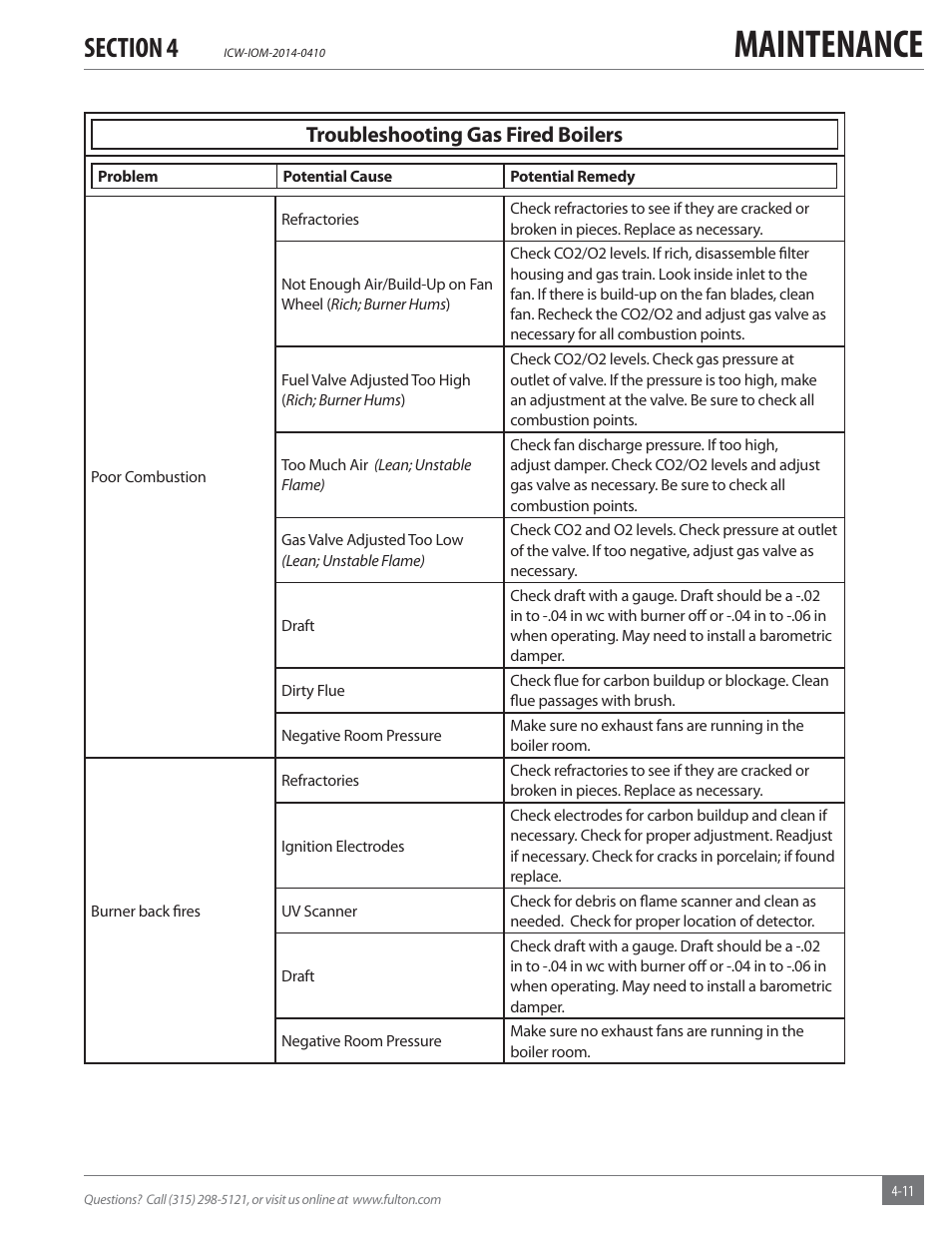 SECTION 4 ICW-IOM-2014-0410 MAINTENANCE

Troubleshooting Gas Fired Boilers

| Problem | Potential Cause | Potential Remedy |
|---|---|---|
| Poor Combustion | Refractories | Check refractories to see if they are cracked or broken in pieces. Replace as necessary. |
| | Not Enough Air/Build-Up on Fan Wheel (Rich; Burner Hums) | Check CO2/O2 levels. If rich, disassemble filter housing and gas train. Look inside inlet to the fan. If there is build-up on the fan blades, clean fan. Recheck the CO2/O2 and adjust gas valve as necessary for all combustion points. |
| | Fuel Valve Adjusted Too High (Rich; Burner Hums) | Check CO2/O2 levels. Check gas pressure at outlet of valve. If the pressure is too high, make an adjustment at the valve. Be sure to check all combustion points. |
| | Too Much Air (Lean; Unstable Flame) | Check fan discharge pressure. If too high, adjust damper. Check CO2/O2 levels and adjust gas valve as necessary. Be sure to check all combustion points. |
| | Gas Valve Adjusted Too Low (Lean; Unstable Flame) | Check CO2 and O2 levels. Check pressure at outlet of the valve. If too negative, adjust gas valve as necessary. |
| | Draft | Check draft with a gauge. Draft should be a -.02 in to -.04 in wc with burner off or -.04 in to -.06 in when operating. May need to install a barometric damper. |
| | Dirty Flue | Check flue for carbon buildup or blockage. Clean flue passages with brush. |
| | Negative Room Pressure | Make sure no exhaust fans are running in the boiler room. |
| Burner back fires | Refractories | Check refractories to see if they are cracked or broken in pieces. Replace as necessary. |
| | Ignition Electrodes | Check electrodes for carbon buildup and clean if necessary. Check for proper adjustment. Readjust if necessary. Check for cracks in porcelain; if found replace. |
| | UV Scanner | Check for debris on flame scanner and clean as needed. Check for proper location of detector. |
| | Draft | Check draft with a gauge. Draft should be a -.02 in to -.04 in wc with burner off or -.04 in to -.06 in when operating. May need to install a barometric damper. |
| | Negative Room Pressure | Make sure no exhaust fans are running in the boiler room. |

Questions? Call (315) 298-5121, or visit us online at www.fulton.com

4-11